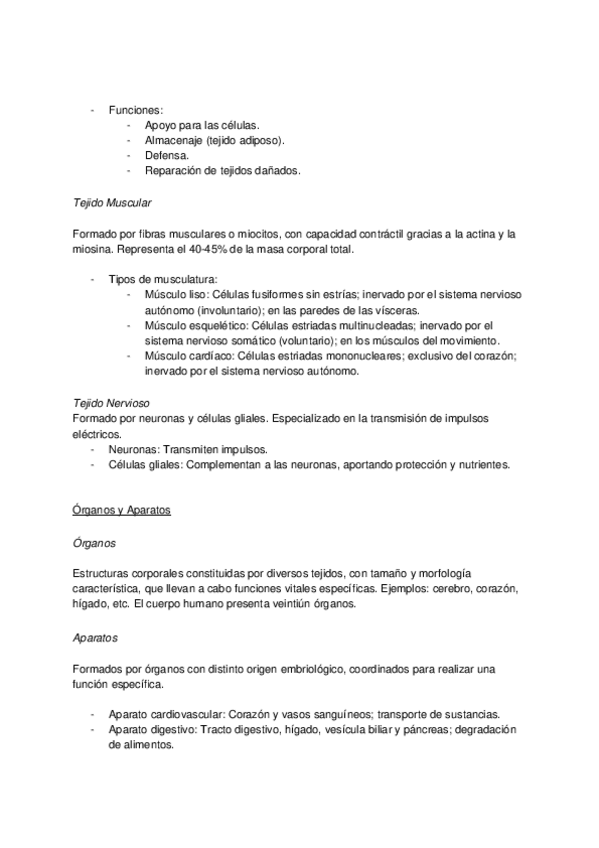 - Funciones:
  - Apoyo para las células.
  - Almacenaje (tejido adiposo).
  - Defensa.
  - Reparación de tejidos dañados.

Tejido Muscular

Formado por fibras musculares o miocitos, con capacidad contráctil gracias a la actina y la miosina. Representa el 40-45% de la masa corporal total.

- Tipos de musculatura:
  - Músculo liso: Células fusiformes sin estrías; inervado por el sistema nervioso autónomo (involuntario); en las paredes de las vísceras.
  - Músculo esquelético: Células estriadas multinucleadas; inervado por el sistema nervioso somático (voluntario); en los músculos del movimiento.
  - Músculo cardíaco: Células estriadas mononucleares; exclusivo del corazón; inervado por el sistema nervioso autónomo.

Tejido Nervioso
Formado por neuronas y células gliales. Especializado en la transmisión de impulsos eléctricos.
- Neuronas: Transmiten impulsos.
- Células gliales: Complementan a las neuronas, aportando protección y nutrientes.

Órganos y Aparatos

Órganos

Estructuras corporales constituidas por diversos tejidos, con tamaño y morfología característica, que llevan a cabo funciones vitales específicas. Ejemplos: cerebro, corazón, hígado, etc. El cuerpo humano presenta veintiún órganos.

Aparatos

Formados por órganos con distinto origen embriológico, coordinados para realizar una función específica.

- Aparato cardiovascular: Corazón y vasos sanguíneos; transporte de sustancias.
- Aparato digestivo: Tracto digestivo, hígado, vesícula biliar y páncreas; degradación de alimentos.